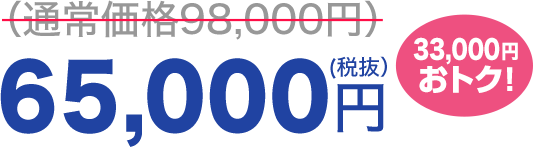 （通常価格98,000円）

65,000円（税抜）

33,000円おトク！